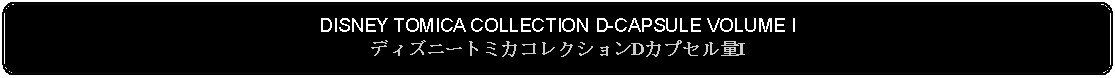 DISNEY TOMICA COLLECTION D-CAPSULE VOLUME I
ディズニートミカコレクションDカプセル量I